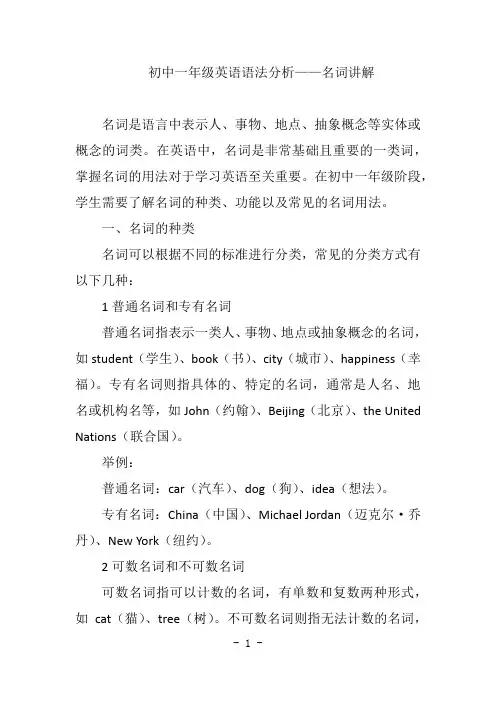 初中一年级英语语法分析——名词讲解

名词是语言中表示人、事物、地点、抽象概念等实体或概念的词类。在英语中，名词是非常基础且重要的一类词，掌握名词的用法对于学习英语至关重要。在初中一年级阶段，学生需要了解名词的种类、功能以及常见的名词用法。

一、名词的种类

名词可以根据不同的标准进行分类，常见的分类方式有以下几种：

1 普通名词和专有名词

普通名词指表示一类人、事物、地点或抽象概念的名词，如 student（学生）、book（书）、city（城市）、happiness（幸福）。专有名词则指具体的、特定的名词，通常是人名、地名或机构名等，如 John（约翰）、Beijing（北京）、the United Nations（联合国）。

举例：

普通名词：car（汽车）、dog（狗）、idea（想法）。

专有名词：China（中国）、Michael Jordan（迈克尔·乔丹）、New York（纽约）。

2 可数名词和不可数名词

可数名词指可以计数的名词，有单数和复数两种形式，如 cat（猫）、tree（树）。不可数名词则指无法计数的名词，

- 1 -